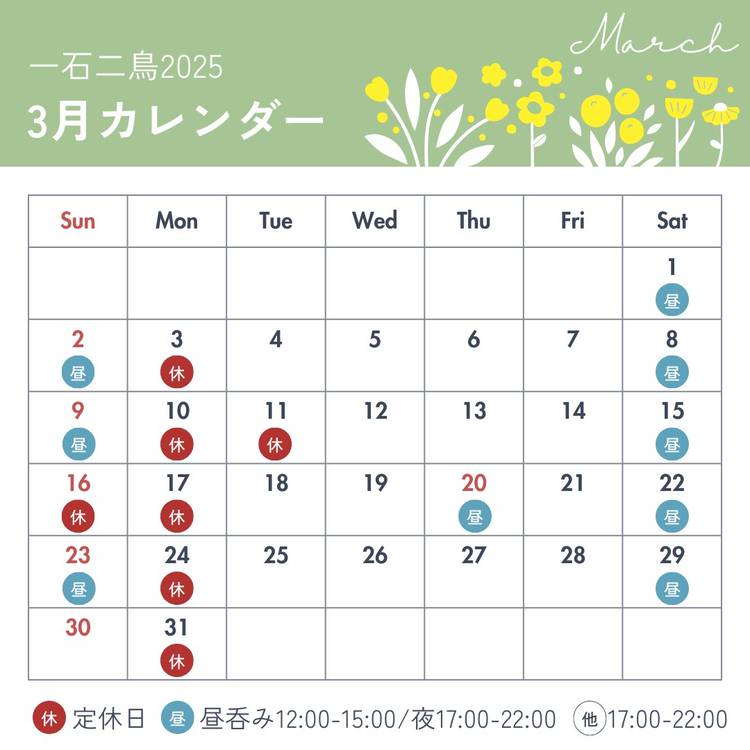 一石二鳥2025
3月カレンダー
March

| Sun | Mon | Tue | Wed | Thu | Fri | Sat |
|---|---|---|---|---|---|---|
| | | | | | | 1 昼 |
| 2 昼 | 3 休 | 4 | 5 | 6 | 7 | 8 昼 |
| 9 昼 | 10 休 | 11 休 | 12 | 13 | 14 | 15 昼 |
| 16 休 | 17 休 | 18 | 19 | 20 昼 | 21 | 22 昼 |
| 23 昼 | 24 休 | 25 | 26 | 27 | 28 | 29 昼 |
| 30 | 31 休 | | | | | |

休 定休日 昼 昼呑み12:00-15:00/夜17:00-22:00 他 17:00-22:00